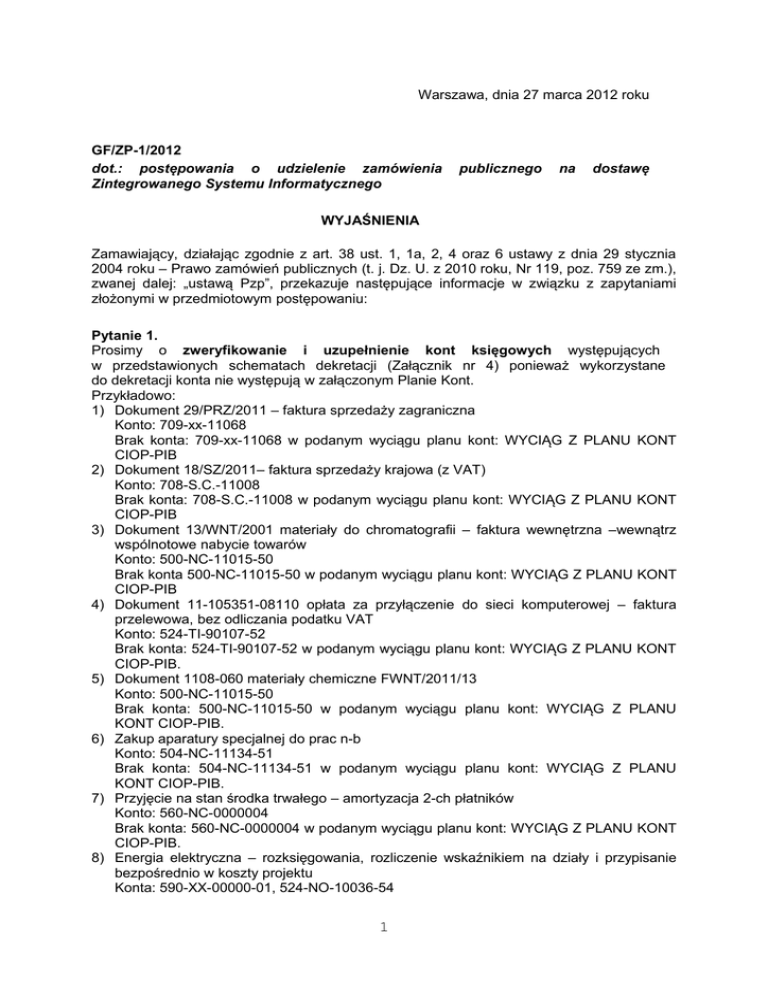 Warszawa, dnia 27 marca 2012 roku

GF/ZP-1/2012
dot.: postępowania o udzielenie zamówienia publicznego na dostawę Zintegrowanego Systemu Informatycznego

WYJAŚNIENIA

Zamawiający, działając zgodnie z art. 38 ust. 1, 1a, 2, 4 oraz 6 ustawy z dnia 29 stycznia 2004 roku – Prawo zamówień publicznych (t. j. Dz. U. z 2010 roku, Nr 119, poz. 759 ze zm.), zwanej dalej: „ustawą Pzp", przekazuje następujące informacje w związku z zapytaniami złożonymi w przedmiotowym postępowaniu:

Pytanie 1.
Prosimy o zweryfikowanie i uzupełnienie kont księgowych występujących w przedstawionych schematach dekretacji (Załącznik nr 4) ponieważ wykorzystane do dekretacji konta nie występują w załączonym Planie Kont.
Przykładowo:
1) Dokument 29/PRZ/2011 – faktura sprzedaży zagraniczna
Konto: 709-xx-11068
Brak konta: 709-xx-11068 w podanym wyciągu planu kont: WYCIĄG Z PLANU KONT CIOP-PIB
2) Dokument 18/SZ/2011– faktura sprzedaży krajowa (z VAT)
Konto: 708-S.C.-11008
Brak konta: 708-S.C.-11008 w podanym wyciągu planu kont: WYCIĄG Z PLANU KONT CIOP-PIB
3) Dokument 13/WNT/2001 materiały do chromatografii – faktura wewnętrzna –wewnątrz wspólnotowe nabycie towarów
Konto: 500-NC-11015-50
Brak konta 500-NC-11015-50 w podanym wyciągu planu kont: WYCIĄG Z PLANU KONT CIOP-PIB
4) Dokument 11-105351-08110 opłata za przyłączenie do sieci komputerowej – faktura przelewowa, bez odliczania podatku VAT
Konto: 524-TI-90107-52
Brak konta: 524-TI-90107-52 w podanym wyciągu planu kont: WYCIĄG Z PLANU KONT CIOP-PIB.
5) Dokument 1108-060 materiały chemiczne FWNT/2011/13
Konto: 500-NC-11015-50
Brak konta: 500-NC-11015-50 w podanym wyciągu planu kont: WYCIĄG Z PLANU KONT CIOP-PIB.
6) Zakup aparatury specjalnej do prac n-b
Konto: 504-NC-11134-51
Brak konta: 504-NC-11134-51 w podanym wyciągu planu kont: WYCIĄG Z PLANU KONT CIOP-PIB.
7) Przyjęcie na stan środka trwałego – amortyzacja 2-ch płatników
Konto: 560-NC-0000004
Brak konta: 560-NC-0000004 w podanym wyciągu planu kont: WYCIĄG Z PLANU KONT CIOP-PIB.
8) Energia elektryczna – rozksięgowania, rozliczenie wskaźnikiem na działy i przypisanie bezpośrednio w koszty projektu
Konta: 590-XX-00000-01, 524-NO-10036-54

1